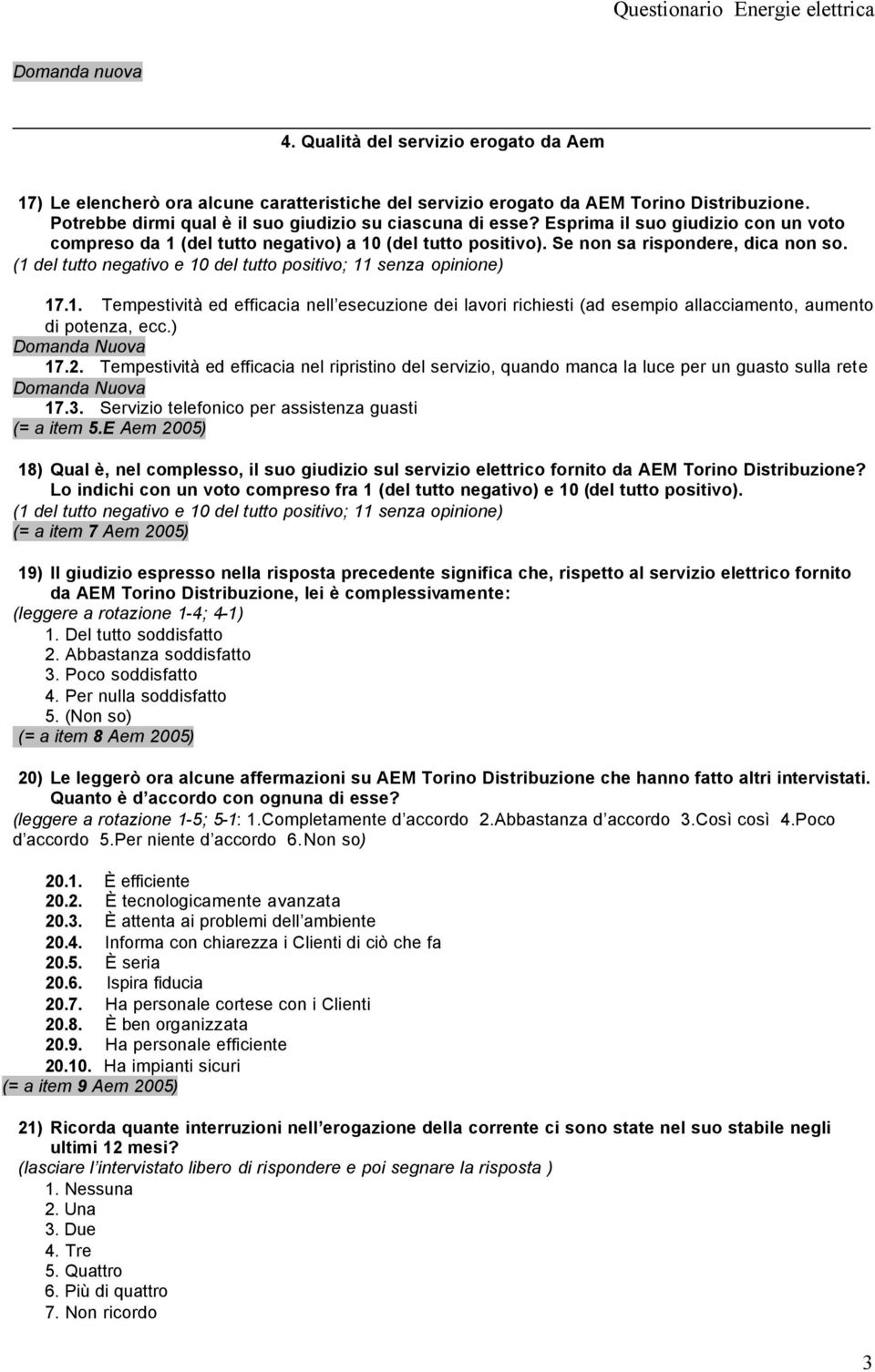 Questionario Energie elettrica

Domanda nuova

4. Qualità del servizio erogato da Aem

17) Le elencherò ora alcune caratteristiche del servizio erogato da AEM Torino Distribuzione. Potrebbe dirmi qual è il suo giudizio su ciascuna di esse? Esprima il suo giudizio con un voto compreso da 1 (del tutto negativo) a 10 (del tutto positivo). Se non sa rispondere, dica non so.
(1 del tutto negativo e 10 del tutto positivo; 11 senza opinione)

17.1. Tempestività ed efficacia nell'esecuzione dei lavori richiesti (ad esempio allacciamento, aumento di potenza, ecc.)
Domanda Nuova
17.2. Tempestività ed efficacia nel ripristino del servizio, quando manca la luce per un guasto sulla rete
Domanda Nuova
17.3. Servizio telefonico per assistenza guasti
(= a item 5.E Aem 2005)

18) Qual è, nel complesso, il suo giudizio sul servizio elettrico fornito da AEM Torino Distribuzione? Lo indichi con un voto compreso fra 1 (del tutto negativo) e 10 (del tutto positivo).
(1 del tutto negativo e 10 del tutto positivo; 11 senza opinione)
(= a item 7 Aem 2005)

19) Il giudizio espresso nella risposta precedente significa che, rispetto al servizio elettrico fornito da AEM Torino Distribuzione, lei è complessivamente:
(leggere a rotazione 1-4; 4-1)
1. Del tutto soddisfatto
2. Abbastanza soddisfatto
3. Poco soddisfatto
4. Per nulla soddisfatto
5. (Non so)
(= a item 8 Aem 2005)

20) Le leggerò ora alcune affermazioni su AEM Torino Distribuzione che hanno fatto altri intervistati. Quanto è d'accordo con ognuna di esse?
(leggere a rotazione 1-5; 5-1: 1.Completamente d'accordo 2.Abbastanza d'accordo 3.Così così 4.Poco d'accordo 5.Per niente d'accordo 6.Non so)

20.1. È efficiente
20.2. È tecnologicamente avanzata
20.3. È attenta ai problemi dell'ambiente
20.4. Informa con chiarezza i Clienti di ciò che fa
20.5. È seria
20.6. Ispira fiducia
20.7. Ha personale cortese con i Clienti
20.8. È ben organizzata
20.9. Ha personale efficiente
20.10. Ha impianti sicuri
(= a item 9 Aem 2005)

21) Ricorda quante interruzioni nell'erogazione della corrente ci sono state nel suo stabile negli ultimi 12 mesi?
(lasciare l'intervistato libero di rispondere e poi segnare la risposta )
1. Nessuna
2. Una
3. Due
4. Tre
5. Quattro
6. Più di quattro
7. Non ricordo

3